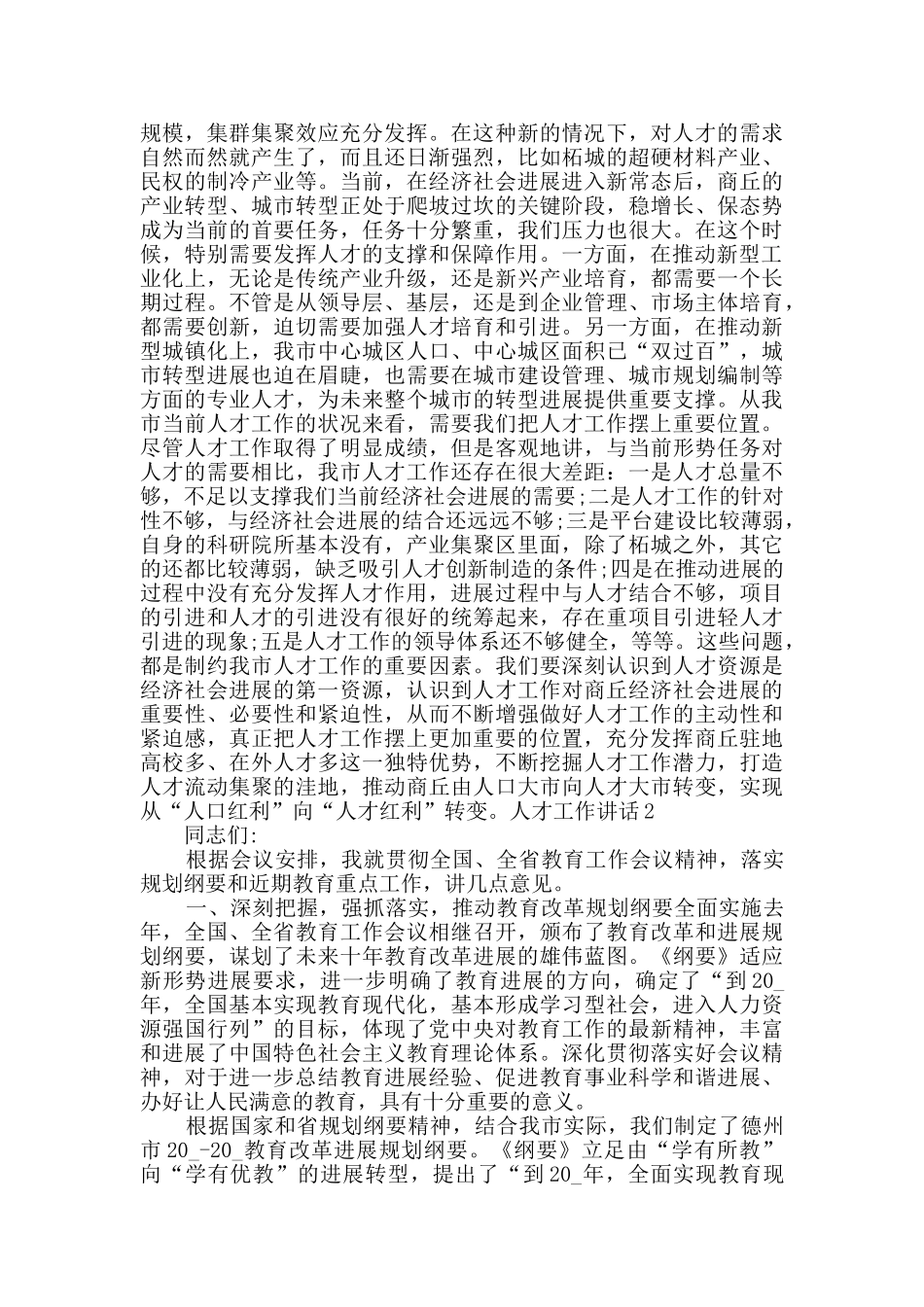 规模，集群集聚效应充分发挥。在这种新的情况下，对人才的需求自然而然就产生了，而且还日渐强烈，比如柘城的超硬材料产业、民权的制冷产业等。当前，在经济社会进展进入新常态后，商丘的产业转型、城市转型正处于爬坡过坎的关键阶段，稳增长、保态势成为当前的首要任务，任务十分繁重，我们压力也很大。在这个时候，特别需要发挥人才的支撑和保障作用。一方面，在推动新型工业化上，无论是传统产业升级，还是新兴产业培育，都需要一个长期过程。不管是从领导层、基层，还是到企业管理、市场主体培育，都需要创新，迫切需要加强人才培育和引进。另一方面，在推动新型城镇化上，我市中心城区人口、中心城区面积已“双过百”，城市转型进展也迫在眉睫，也需要在城市建设管理、城市规划编制等方面的专业人才，为未来整个城市的转型进展提供重要支撑。从我市当前人才工作的状况来看，需要我们把人才工作摆上重要位置。尽管人才工作取得了明显成绩，但是客观地讲，与当前形势任务对人才的需要相比，我市人才工作还存在很大差距：一是人才总量不够，不足以支撑我们当前经济社会进展的需要;二是人才工作的针对性不够，与经济社会进展的结合还远远不够;三是平台建设比较薄弱，自身的科研院所基本没有，产业集聚区里面，除了柘城之外，其它的还都比较薄弱，缺乏吸引人才创新制造的条件;四是在推动进展的过程中没有充分发挥人才作用，进展过程中与人才结合不够，项目的引进和人才的引进没有很好的统筹起来，存在重项目引进轻人才引进的现象;五是人才工作的领导体系还不够健全，等等。这些问题，都是制约我市人才工作的重要因素。我们要深刻认识到人才资源是经济社会进展的第一资源，认识到人才工作对商丘经济社会进展的重要性、必要性和紧迫性，从而不断增强做好人才工作的主动性和紧迫感，真正把人才工作摆上更加重要的位置，充分发挥商丘驻地高校多、在外人才多这一独特优势，不断挖掘人才工作潜力，打造人才流动集聚的洼地，推动商丘由人口大市向人才大市转变，实现从“人口红利”向“人才红利”转变。人才工作讲话2

同志们:

根据会议安排，我就贯彻全国、全省教育工作会议精神，落实规划纲要和近期教育重点工作，讲几点意见。

一、深刻把握，强抓落实，推动教育改革规划纲要全面实施去年，全国、全省教育工作会议相继召开，颁布了教育改革和进展规划纲要，谋划了未来十年教育改革进展的雄伟蓝图。《纲要》适应新形势进展要求，进一步明确了教育进展的方向，确定了“到20_年，全国基本实现教育现代化，基本形成学习型社会，进入人力资源强国行列”的目标，体现了党中央对教育工作的最新精神，丰富和进展了中国特色社会主义教育理论体系。深化贯彻落实好会议精神，对于进一步总结教育进展经验、促进教育事业科学和谐进展、办好让人民满意的教育，具有十分重要的意义。

根据国家和省规划纲要精神，结合我市实际，我们制定了德州市20_-20_教育改革进展规划纲要。《纲要》立足由“学有所教”向“学有优教”的进展转型，提出了“到20_年，全面实现教育现